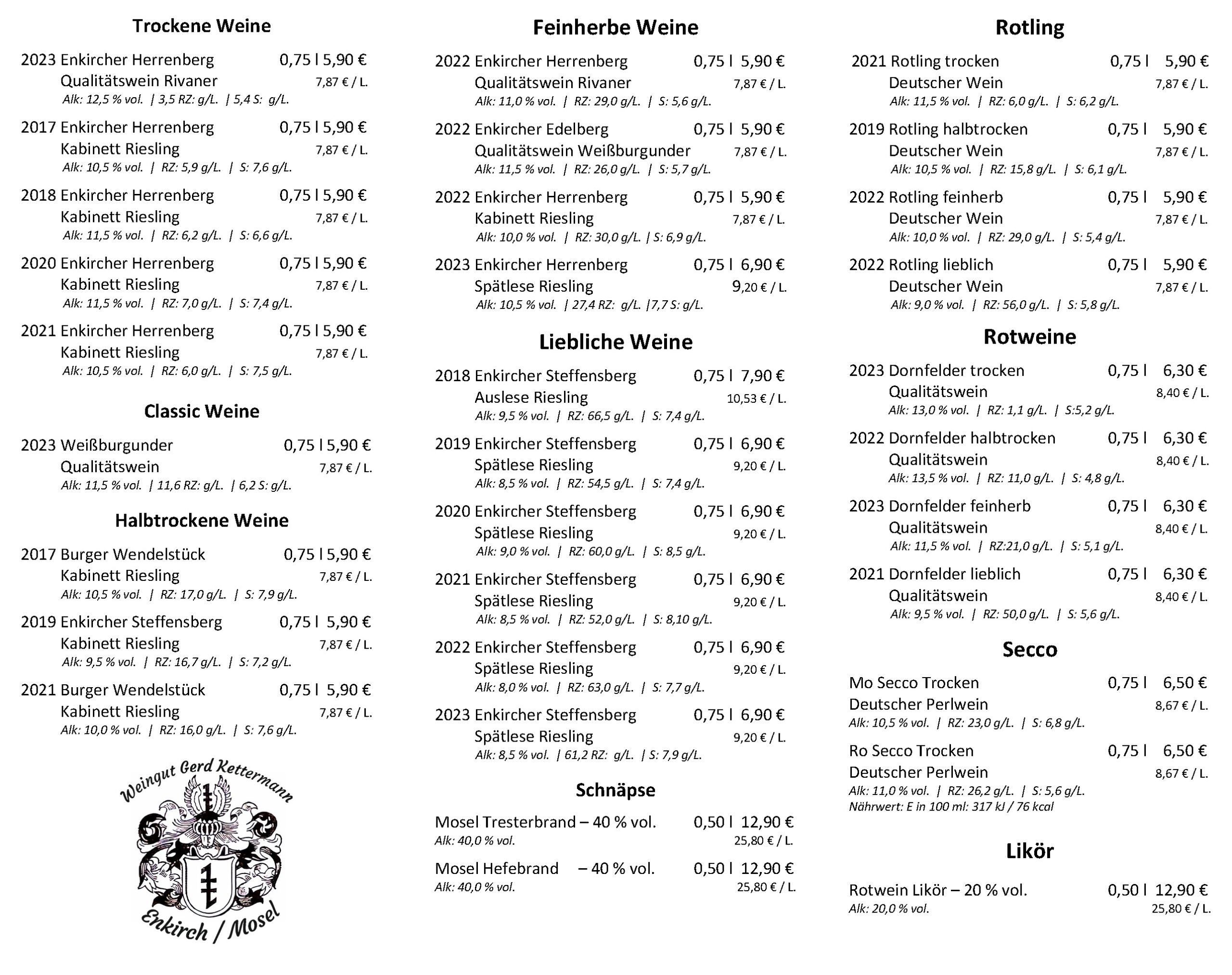 Trockene Weine

2023 Enkircher Herrenberg 0,75 l 5,90 €
Qualitätswein Rivaner 7,87 € / L.
Alk: 12,5 % vol. | 3,5 RZ: g/L. | 5,4 S: g/L.

2017 Enkircher Herrenberg 0,75 l 5,90 €
Kabinett Riesling 7,87 € / L.
Alk: 10,5 % vol. | RZ: 5,9 g/L. | S: 7,6 g/L.

2018 Enkircher Herrenberg 0,75 l 5,90 €
Kabinett Riesling 7,87 € / L.
Alk: 11,5 % vol. | RZ: 6,2 g/L. | S: 6,6 g/L.

2020 Enkircher Herrenberg 0,75 l 5,90 €
Kabinett Riesling 7,87 € / L.
Alk: 11,5 % vol. | RZ: 7,0 g/L. | S: 7,4 g/L.

2021 Enkircher Herrenberg 0,75 l 5,90 €
Kabinett Riesling 7,87 € / L.
Alk: 10,5 % vol. | RZ: 6,0 g/L. | S: 7,5 g/L.

Classic Weine

2023 Weißburgunder 0,75 l 5,90 €
Qualitätswein 7,87 € / L.
Alk: 11,5 % vol. | 11,6 RZ: g/L. | 6,2 S: g/L.

Halbtrockene Weine

2017 Burger Wendelstück 0,75 l 5,90 €
Kabinett Riesling 7,87 € / L.
Alk: 10,5 % vol. | RZ: 17,0 g/L. | S: 7,9 g/L.

2019 Enkircher Steffensberg 0,75 l 5,90 €
Kabinett Riesling 7,87 € / L.
Alk: 9,5 % vol. | RZ: 16,7 g/L. | S: 7,2 g/L.

2021 Burger Wendelstück 0,75 l 5,90 €
Kabinett Riesling 7,87 € / L.
Alk: 10,0 % vol. | RZ: 16,0 g/L. | S: 7,6 g/L.

Weingut Gerd Kettermann
Enkirch / Mosel

Feinherbe Weine

2022 Enkircher Herrenberg 0,75 l 5,90 €
Qualitätswein Rivaner 7,87 € / L.
Alk: 11,0 % vol. | RZ: 29,0 g/L. | S: 5,6 g/L.

2022 Enkircher Edelberg 0,75 l 5,90 €
Qualitätswein Weißburgunder 7,87 € / L.
Alk: 11,5 % vol. | RZ: 26,0 g/L. | S: 5,7 g/L.

2022 Enkircher Herrenberg 0,75 l 5,90 €
Kabinett Riesling 7,87 € / L.
Alk: 10,0 % vol. | RZ: 30,0 g/L. | S: 6,9 g/L.

2023 Enkircher Herrenberg 0,75 l 6,90 €
Spätlese Riesling 9,20 € / L.
Alk: 10,5 % vol. | 27,4 RZ: g/L. |7,7 S: g/L.

Liebliche Weine

2018 Enkircher Steffensberg 0,75 l 7,90 €
Auslese Riesling 10,53 € / L.
Alk: 9,5 % vol. | RZ: 66,5 g/L. | S: 7,4 g/L.

2019 Enkircher Steffensberg 0,75 l 6,90 €
Spätlese Riesling 9,20 € / L.
Alk: 8,5 % vol. | RZ: 54,5 g/L. | S: 7,4 g/L.

2020 Enkircher Steffensberg 0,75 l 6,90 €
Spätlese Riesling 9,20 € / L.
Alk: 9,0 % vol. | RZ: 60,0 g/L. | S: 8,5 g/L.

2021 Enkircher Steffensberg 0,75 l 6,90 €
Spätlese Riesling 9,20 € / L.
Alk: 8,5 % vol. | RZ: 52,0 g/L. | S: 8,10 g/L.

2022 Enkircher Steffensberg 0,75 l 6,90 €
Spätlese Riesling 9,20 € / L.
Alk: 8,0 % vol. | RZ: 63,0 g/L. | S: 7,7 g/L.

2023 Enkircher Steffensberg 0,75 l 6,90 €
Spätlese Riesling 9,20 € / L.
Alk: 8,5 % vol. | 61,2 RZ: g/L. | S: 7,9 g/L.

Schnäpse

Mosel Tresterbrand – 40 % vol. 0,50 l 12,90 €
Alk: 40,0 % vol. 25,80 € / L.

Mosel Hefebrand – 40 % vol. 0,50 l 12,90 €
Alk: 40,0 % vol. 25,80 € / L.

Rotling

2021 Rotling trocken 0,75 l 5,90 €
Deutscher Wein 7,87 € / L.
Alk: 11,5 % vol. | RZ: 6,0 g/L. | S: 6,2 g/L.

2019 Rotling halbtrocken 0,75 l 5,90 €
Deutscher Wein 7,87 € / L.
Alk: 10,5 % vol. | RZ: 15,8 g/L. | S: 6,1 g/L.

2022 Rotling feinherb 0,75 l 5,90 €
Deutscher Wein 7,87 € / L.
Alk: 10,0 % vol. | RZ: 29,0 g/L. | S: 5,4 g/L.

2022 Rotling lieblich 0,75 l 5,90 €
Deutscher Wein 7,87 € / L.
Alk: 9,0 % vol. | RZ: 56,0 g/L. | S: 5,8 g/L.

Rotweine

2023 Dornfelder trocken 0,75 l 6,30 €
Qualitätswein 8,40 € / L.
Alk: 13,0 % vol. | RZ: 1,1 g/L. | S:5,2 g/L.

2022 Dornfelder halbtrocken 0,75 l 6,30 €
Qualitätswein 8,40 € / L.
Alk: 13,5 % vol. | RZ: 11,0 g/L. | S: 4,8 g/L.

2023 Dornfelder feinherb 0,75 l 6,30 €
Qualitätswein 8,40 € / L.
Alk: 11,5 % vol. | RZ:21,0 g/L. | S: 5,1 g/L.

2021 Dornfelder lieblich 0,75 l 6,30 €
Qualitätswein 8,40 € / L.
Alk: 9,5 % vol. | RZ: 50,0 g/L. | S: 5,6 g/L.

Secco

Mo Secco Trocken 0,75 l 6,50 €
Deutscher Perlwein 8,67 € / L.
Alk: 10,5 % vol. | RZ: 23,0 g/L. | S: 6,8 g/L.

Ro Secco Trocken 0,75 l 6,50 €
Deutscher Perlwein 8,67 € / L.
Alk: 11,0 % vol. | RZ: 26,2 g/L. | S: 5,6 g/L.
Nährwert: E in 100 ml: 317 kJ / 76 kcal

Likör

Rotwein Likör – 20 % vol. 0,50 l 12,90 €
Alk: 20,0 % vol. 25,80 € / L.